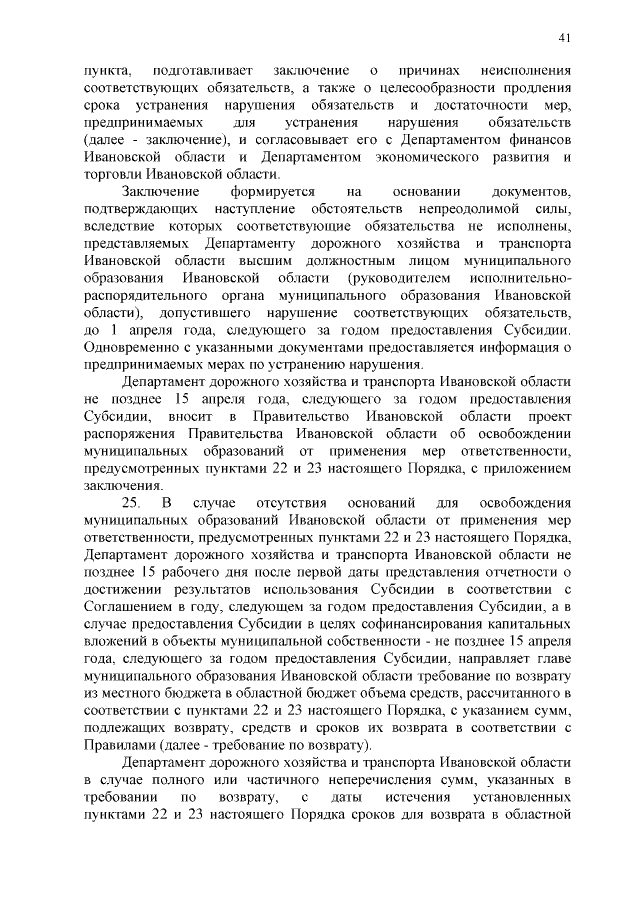 41

пункта, подготавливает заключение о причинах неисполнения соответствующих обязательств, а также о целесообразности продления срока устранения нарушения обязательств и достаточности мер, предпринимаемых для устранения нарушения обязательств (далее - заключение), и согласовывает его с Департаментом финансов Ивановской области и Департаментом экономического развития и торговли Ивановской области.

Заключение формируется на основании документов, подтверждающих наступление обстоятельств непреодолимой силы, вследствие которых соответствующие обязательства не исполнены, представляемых Департаменту дорожного хозяйства и транспорта Ивановской области высшим должностным лицом муниципального образования Ивановской области (руководителем исполнительно-распорядительного органа муниципального образования Ивановской области), допустившего нарушение соответствующих обязательств, до 1 апреля года, следующего за годом предоставления Субсидии. Одновременно с указанными документами предоставляется информация о предпринимаемых мерах по устранению нарушения.

Департамент дорожного хозяйства и транспорта Ивановской области не позднее 15 апреля года, следующего за годом предоставления Субсидии, вносит в Правительство Ивановской области проект распоряжения Правительства Ивановской области об освобождении муниципальных образований от применения мер ответственности, предусмотренных пунктами 22 и 23 настоящего Порядка, с приложением заключения.

25. В случае отсутствия оснований для освобождения муниципальных образований Ивановской области от применения мер ответственности, предусмотренных пунктами 22 и 23 настоящего Порядка, Департамент дорожного хозяйства и транспорта Ивановской области не позднее 15 рабочего дня после первой даты представления отчетности о достижении результатов использования Субсидии в соответствии с Соглашением в году, следующем за годом предоставления Субсидии, а в случае предоставления Субсидии в целях софинансирования капитальных вложений в объекты муниципальной собственности - не позднее 15 апреля года, следующего за годом предоставления Субсидии, направляет главе муниципального образования Ивановской области требование по возврату из местного бюджета в областной бюджет объема средств, рассчитанного в соответствии с пунктами 22 и 23 настоящего Порядка, с указанием сумм, подлежащих возврату, средств и сроков их возврата в соответствии с Правилами (далее - требование по возврату).

Департамент дорожного хозяйства и транспорта Ивановской области в случае полного или частичного неперечисления сумм, указанных в требовании по возврату, с даты истечения установленных пунктами 22 и 23 настоящего Порядка сроков для возврата в областной